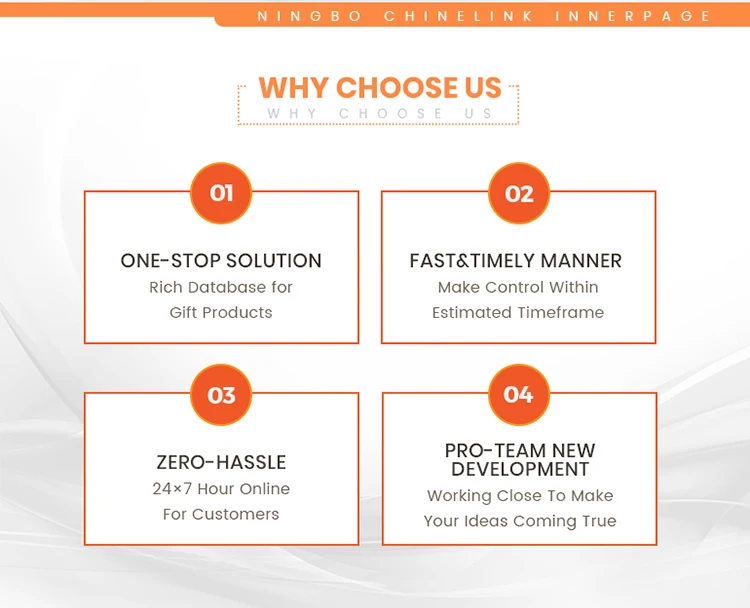 NINGBO CHINELINK INNERPAGE

WHY CHOOSE US
WHY CHOOSE US

01

ONE-STOP SOLUTION
Rich Database for Gift Products

02

FAST&TIMELY MANNER
Make Control Within Estimated Timeframe

03

ZERO-HASSLE
24×7 Hour Online For Customers

04

PRO-TEAM NEW DEVELOPMENT
Working Close To Make Your Ideas Coming True